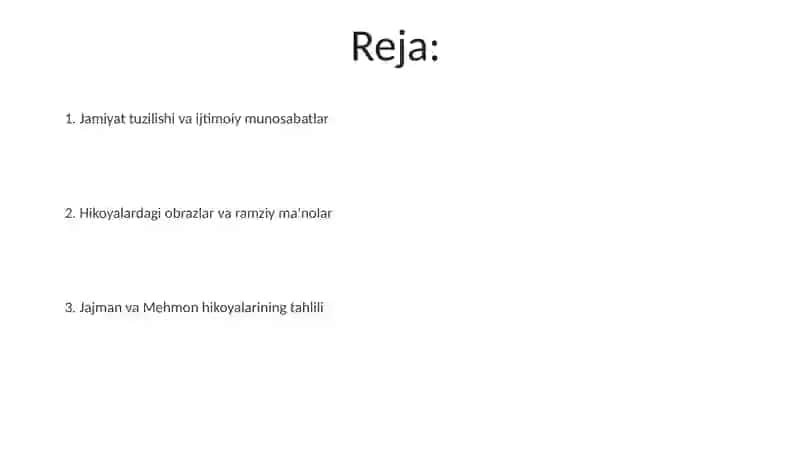 Reja:

1. Jamiyat tuzilishi va ijtimoiy munosabatlar

2. Hikoyalardagi obrazlar va ramziy ma'nolar

3. Jajman va Mehmon hikoyalarining tahlili